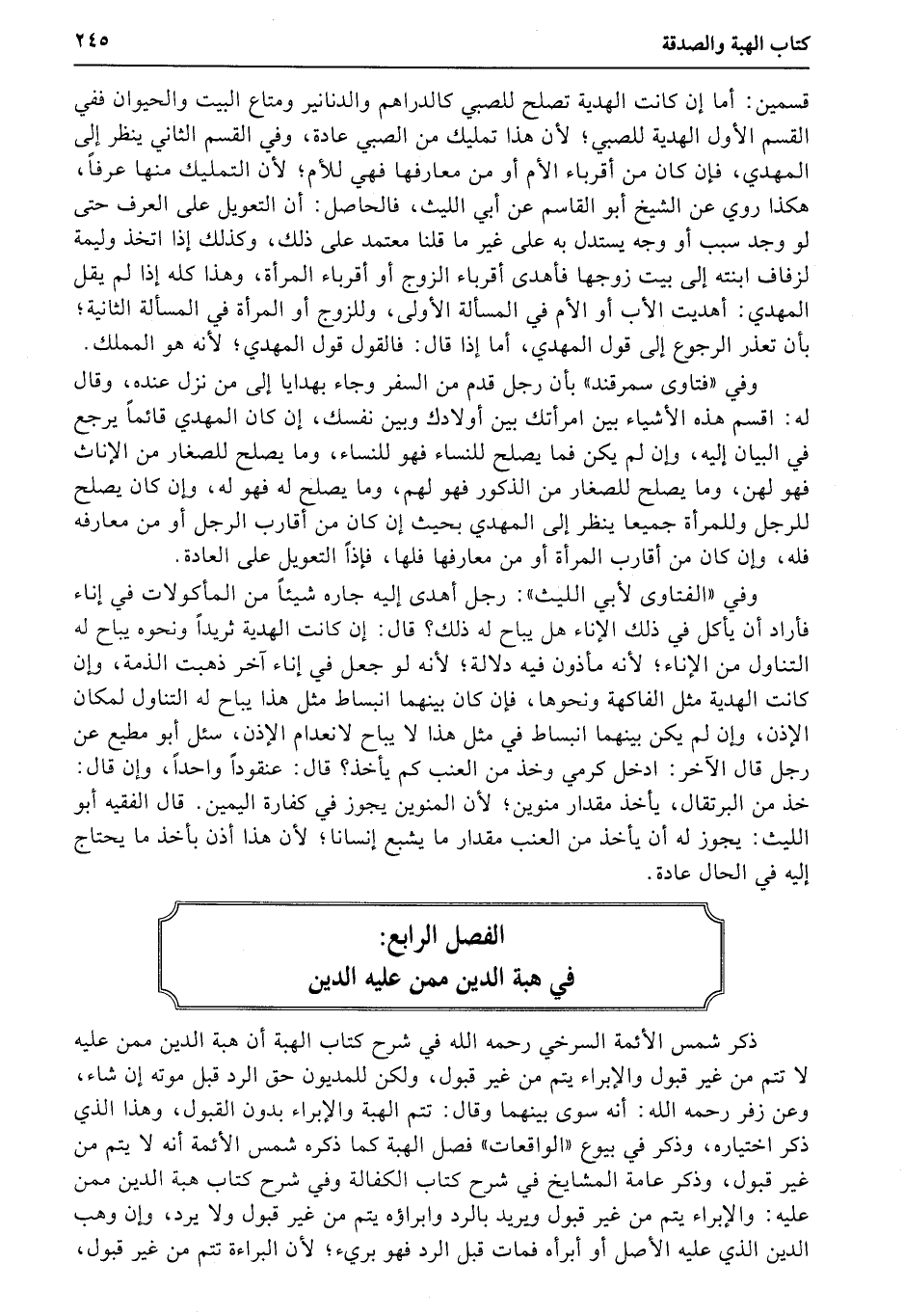 كتاب الهبة والصدقة ٢٤٥

قسمين: أما إن كانت الهدية تصلح للصبي كالدراهم والدنانير ومتاع البيت والحيوان ففي القسم الأول الهدية للصبي؛ لأن هذا تمليك من الصبي عادة، وفي القسم الثاني ينظر إلى المهدي، فإن كان من أقرباء الأم أو من معارفها فهي للأم؛ لأن التمليك منها عرفاً، هكذا روي عن الشيخ أبو القاسم عن أبي الليث، فالحاصل: أن التعويل على العرف حتى لو وجد سبب أو وجه يستدل به على غير ما قلنا معتمد على ذلك، وكذلك إذا اتخذ وليمة لزفاف ابنته إلى بيت زوجها فأهدى أقرباء الزوج أو أقرباء المرأة، وهذا كله إذا لم يقل المهدي: أهديت الأب أو الأم في المسألة الأولى، وللزوج أو المرأة في المسألة الثانية؛ بأن تعذر الرجوع إلى قول المهدي، أما إذا قال: فالقول قول المهدي؛ لأنه هو المملك.

وفي «فتاوى سمرقند» بأن رجل قدم من السفر وجاء بهدايا إلى من نزل عنده، وقال له: اقسم هذه الأشياء بين امرأتك بين أولادك وبين نفسك، إن كان المهدي قائماً يرجع في البيان إليه، وإن لم يكن فما يصلح للنساء فهو للنساء، وما يصلح للصغار من الإناث فهو لهن، وما يصلح للصغار من الذكور فهو لهم، وما يصلح له فهو له، وإن كان يصلح للرجل وللمرأة جميعا ينظر إلى المهدي بحيث إن كان من أقارب الرجل أو من معارفه فله، وإن كان من أقارب المرأة أو من معارفها فلها، فإذاً التعويل على العادة.

وفي «الفتاوى لأبي الليث»: رجل أهدى إليه جاره شيئاً من المأكولات في إناء فأراد أن يأكل في ذلك الإناء هل يباح له ذلك؟ قال: إن كانت الهدية ثريداً ونحوه يباح له التناول من الإناء؛ لأنه مأذون فيه دلالة؛ لأنه لو جعل في إناء آخر ذهبت الذمة، وإن كانت الهدية مثل الفاكهة ونحوها، فإن كان بينهما انبساط مثل هذا يباح له التناول لمكان الإذن، وإن لم يكن بينهما انبساط في مثل هذا لا يباح لانعدام الإذن، سئل أبو مطيع عن رجل قال الآخر: ادخل كرمي وخذ من العنب كم يأخذ؟ قال: عنقوداً واحداً، وإن قال: خذ من البرتقال، يأخذ مقدار منوين؛ لأن المنوين يجوز في كفارة اليمين. قال الفقيه أبو الليث: يجوز له أن يأخذ من العنب مقدار ما يشبع إنسانا؛ لأن هذا أذن بأخذ ما يحتاج إليه في الحال عادة.

الفصل الرابع:
في هبة الدين ممن عليه الدين

ذكر شمس الأئمة السرخي رحمه الله في شرح كتاب الهبة أن هبة الدين ممن عليه لا تتم من غير قبول والإبراء يتم من غير قبول، ولكن للمديون حق الرد قبل موته إن شاء، وعن زفر رحمه الله: أنه سوى بينهما وقال: تتم الهبة والإبراء بدون القبول، وهذا الذي ذكر اختياره، وذكر في بيوع «الواقعات» فصل الهبة كما ذكره شمس الأئمة أنه لا يتم من غير قبول، وذكر عامة المشايخ في شرح كتاب الكفالة وفي شرح كتاب هبة الدين ممن عليه: والإبراء يتم من غير قبول ويريد بالرد وابراؤه يتم من غير قبول ولا يرد، وإن وهب الدين الذي عليه الأصل أو أبرأه فمات قبل الرد فهو بريء؛ لأن البراءة تتم من غير قبول،